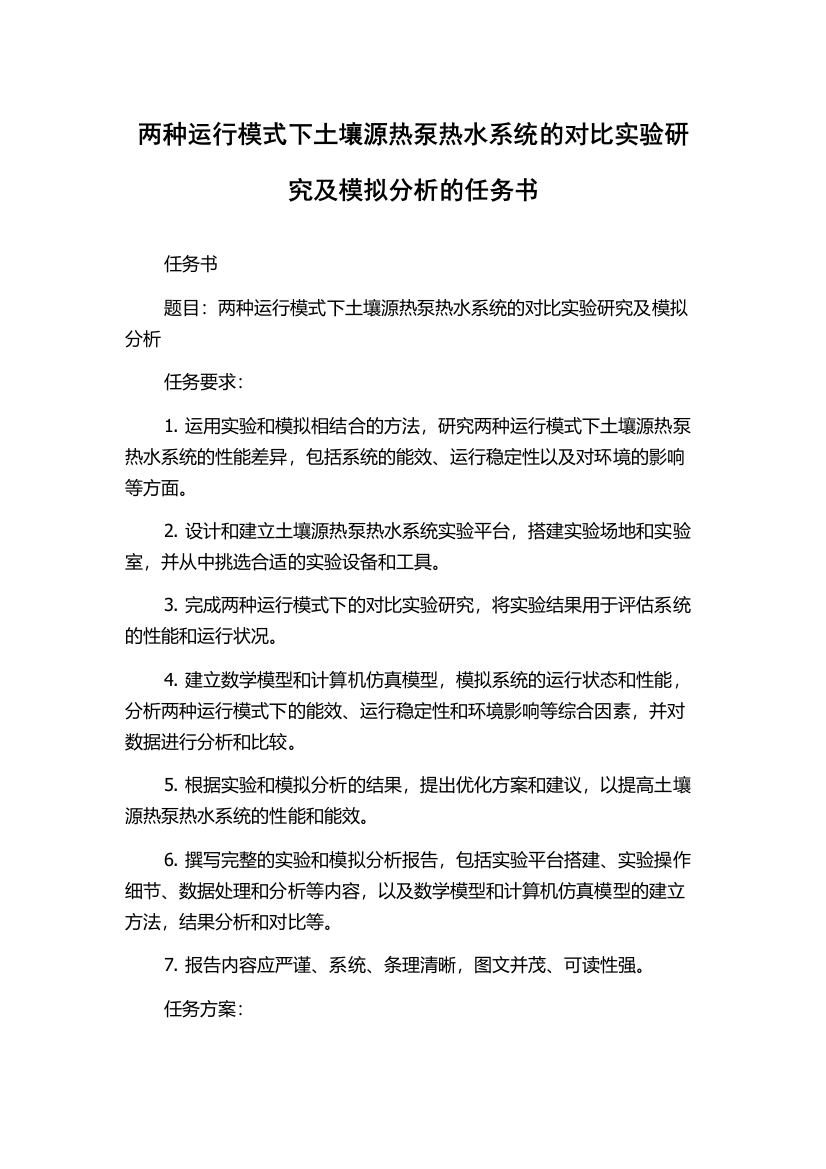 两种运行模式下土壤源热泵热水系统的对比实验研究及模拟分析的任务书

任务书

题目：两种运行模式下土壤源热泵热水系统的对比实验研究及模拟分析

任务要求：

1. 运用实验和模拟相结合的方法，研究两种运行模式下土壤源热泵热水系统的性能差异，包括系统的能效、运行稳定性以及对环境的影响等方面。

2. 设计和建立土壤源热泵热水系统实验平台，搭建实验场地和实验室，并从中挑选合适的实验设备和工具。

3. 完成两种运行模式下的对比实验研究，将实验结果用于评估系统的性能和运行状况。

4. 建立数学模型和计算机仿真模型，模拟系统的运行状态和性能，分析两种运行模式下的能效、运行稳定性和环境影响等综合因素，并对数据进行分析和比较。

5. 根据实验和模拟分析的结果，提出优化方案和建议，以提高土壤源热泵热水系统的性能和能效。

6. 撰写完整的实验和模拟分析报告，包括实验平台搭建、实验操作细节、数据处理和分析等内容，以及数学模型和计算机仿真模型的建立方法，结果分析和对比等。

7. 报告内容应严谨、系统、条理清晰，图文并茂、可读性强。

任务方案：